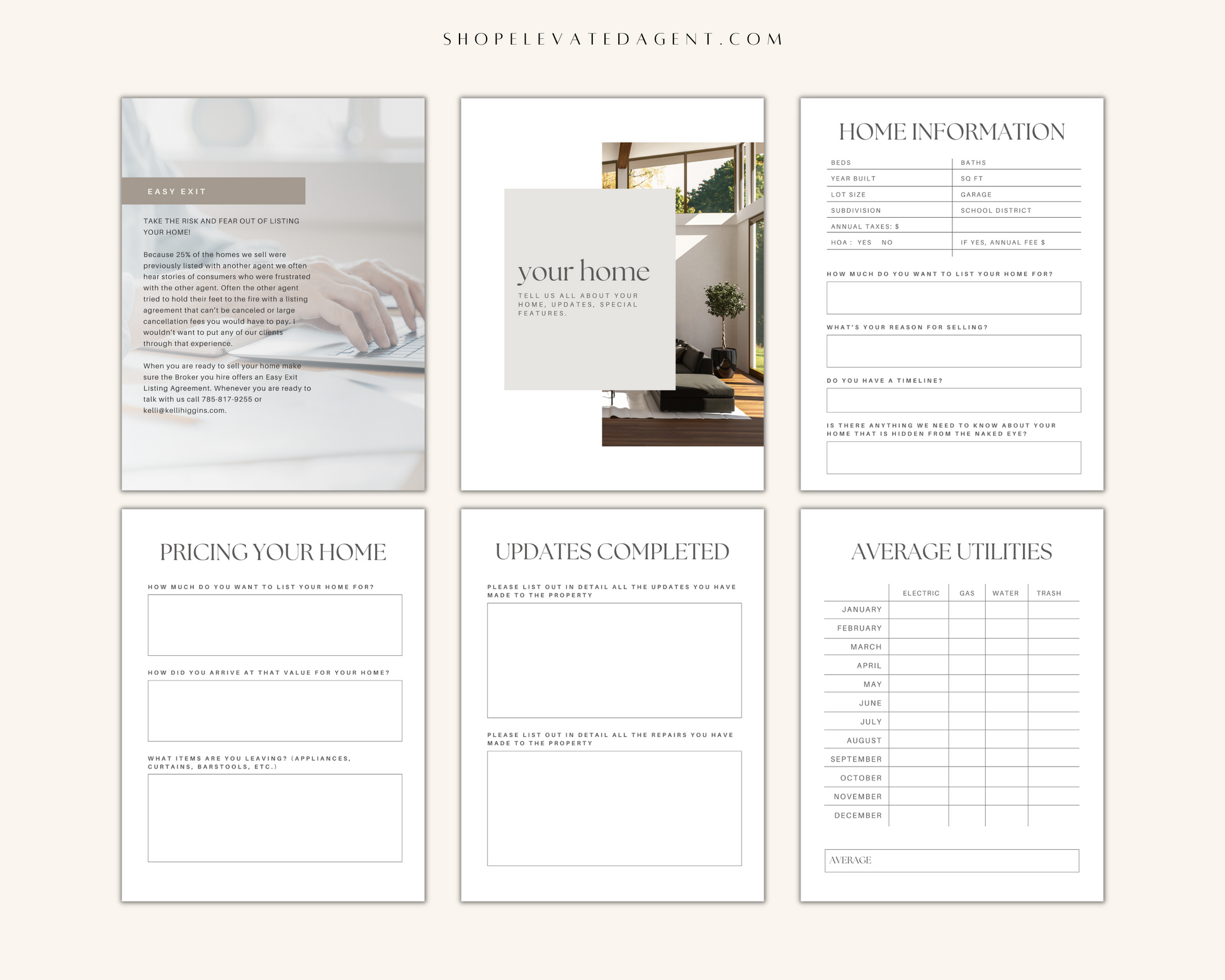 SHOPELEVATEDAGENT.COM

EASY EXIT

TAKE THE RISK AND FEAR OUT OF LISTING YOUR HOME!

Because 25% of the homes we sell were previously listed with another agent we often hear stories of consumers who were frustrated with the other agent. Often the other agent tried to hold their feet to the fire with a listing agreement that can't be canceled or large cancellation fees you would have to pay. I wouldn't want to put any of our clients through that experience.

When you are ready to sell your home make sure the Broker you hire offers an Easy Exit Listing Agreement. Whenever you are ready to talk with us call 785-817-9255 or kelli@kellihiggins.com.

your home

TELL US ALL ABOUT YOUR HOME, UPDATES, SPECIAL FEATURES.

HOME INFORMATION

BEDS
BATHS
YEAR BUILT
SQ FT
LOT SIZE
GARAGE
SUBDIVISION
SCHOOL DISTRICT
ANNUAL TAXES: $
HOA : YES NO
IF YES, ANNUAL FEE $

HOW MUCH DO YOU WANT TO LIST YOUR HOME FOR?

WHAT'S YOUR REASON FOR SELLING?

DO YOU HAVE A TIMELINE?

IS THERE ANYTHING WE NEED TO KNOW ABOUT YOUR HOME THAT IS HIDDEN FROM THE NAKED EYE?

PRICING YOUR HOME

HOW MUCH DO YOU WANT TO LIST YOUR HOME FOR?

HOW DID YOU ARRIVE AT THAT VALUE FOR YOUR HOME?

WHAT ITEMS ARE YOU LEAVING? (APPLIANCES, CURTAINS, BARSTOOLS, ETC.)

UPDATES COMPLETED

PLEASE LIST OUT IN DETAIL ALL THE UPDATES YOU HAVE MADE TO THE PROPERTY

PLEASE LIST OUT IN DETAIL ALL THE REPAIRS YOU HAVE MADE TO THE PROPERTY

AVERAGE UTILITIES

| | ELECTRIC | GAS | WATER | TRASH |
|---|---|---|---|---|
| JANUARY | | | | |
| FEBRUARY | | | | |
| MARCH | | | | |
| APRIL | | | | |
| MAY | | | | |
| JUNE | | | | |
| JULY | | | | |
| AUGUST | | | | |
| SEPTEMBER | | | | |
| OCTOBER | | | | |
| NOVEMBER | | | | |
| DECEMBER | | | | |

AVERAGE